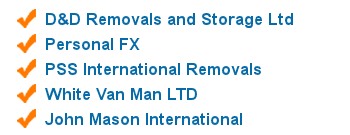 D&D Removals and Storage Ltd

Personal FX

PSS International Removals

White Van Man LTD

John Mason International